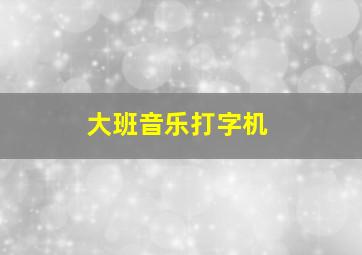 大班音乐打字机